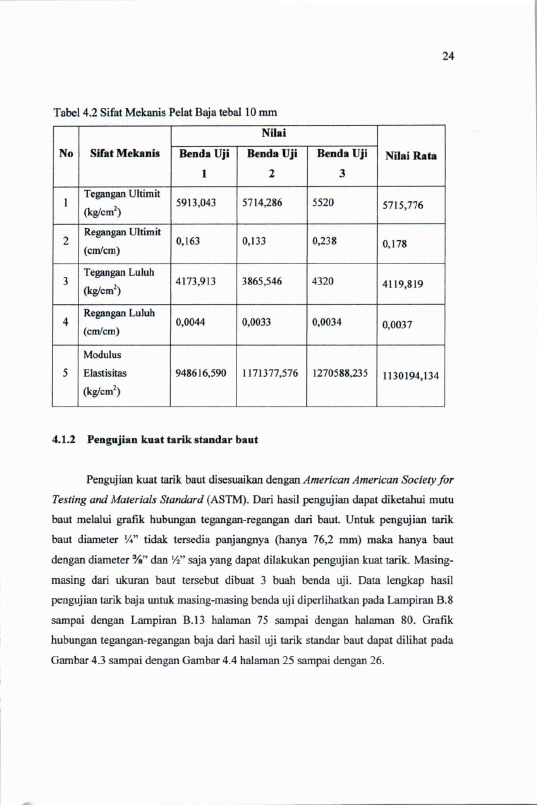 24

Tabel 4.2 Sifat Mekanis Pelat Baja tebal 10 mm

| No | Sifat Mekanis | Nilai Benda Uji 1 | Nilai Benda Uji 2 | Nilai Benda Uji 3 | Nilai Rata |
|---|---|---|---|---|---|
| 1 | Tegangan Ultimit (kg/cm$^2$) | 5913,043 | 5714,286 | 5520 | 5715,776 |
| 2 | Regangan Ultimit (cm/cm) | 0,163 | 0,133 | 0,238 | 0,178 |
| 3 | Tegangan Luluh (kg/cm$^2$) | 4173,913 | 3865,546 | 4320 | 4119,819 |
| 4 | Regangan Luluh (cm/cm) | 0,0044 | 0,0033 | 0,0034 | 0,0037 |
| 5 | Modulus Elastisitas (kg/cm$^2$) | 948616,590 | 1171377,576 | 1270588,235 | 1130194,134 |

4.1.2 Pengujian kuat tarik standar baut

Pengujian kuat tarik baut disesuaikan dengan American American Society for Testing and Materials Standard (ASTM). Dari hasil pengujian dapat diketahui mutu baut melalui grafik hubungan tegangan-regangan dari baut. Untuk pengujian tarik baut diameter ¼" tidak tersedia panjangnya (hanya 76,2 mm) maka hanya baut dengan diameter ⅜" dan ½" saja yang dapat dilakukan pengujian kuat tarik. Masing-masing dari ukuran baut tersebut dibuat 3 buah benda uji. Data lengkap hasil pengujian tarik baja untuk masing-masing benda uji diperlihatkan pada Lampiran B.8 sampai dengan Lampiran B.13 halaman 75 sampai dengan halaman 80. Grafik hubungan tegangan-regangan baja dari hasil uji tarik standar baut dapat dilihat pada Gambar 4.3 sampai dengan Gambar 4.4 halaman 25 sampai dengan 26.